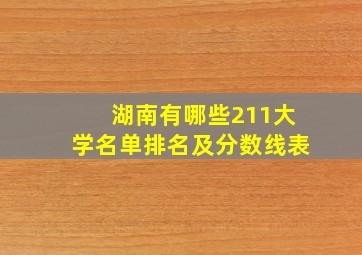 湖南有哪些211大学名单排名及分数线表